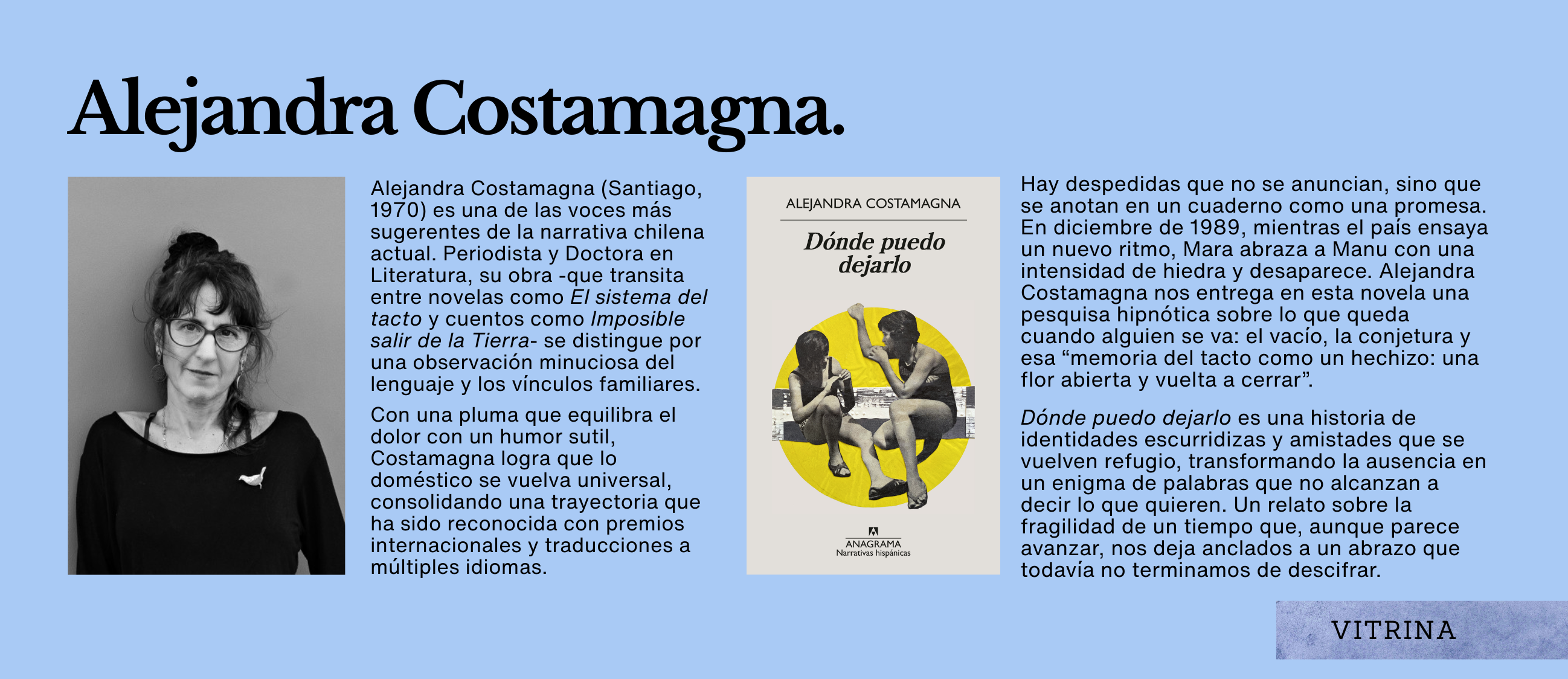 Alejandra Costamagna.

Alejandra Costamagna (Santiago, 1970) es una de las voces más sugerentes de la narrativa chilena actual. Periodista y Doctora en Literatura, su obra -que transita entre novelas como El sistema del tacto y cuentos como Imposible salir de la Tierra- se distingue por una observación minuciosa del lenguaje y los vínculos familiares.

Con una pluma que equilibra el dolor con un humor sutil, Costamagna logra que lo doméstico se vuelva universal, consolidando una trayectoria que ha sido reconocida con premios internacionales y traducciones a múltiples idiomas.

ALEJANDRA COSTAMAGNA

Dónde puedo dejarlo

ANAGRAMA
Narrativas hispánicas

Hay despedidas que no se anuncian, sino que se anotan en un cuaderno como una promesa. En diciembre de 1989, mientras el país ensaya un nuevo ritmo, Mara abraza a Manu con una intensidad de hiedra y desaparece. Alejandra Costamagna nos entrega en esta novela una pesquisa hipnótica sobre lo que queda cuando alguien se va: el vacío, la conjetura y esa "memoria del tacto como un hechizo: una flor abierta y vuelta a cerrar".

Dónde puedo dejarlo es una historia de identidades escurridizas y amistades que se vuelven refugio, transformando la ausencia en un enigma de palabras que no alcanzan a decir lo que quieren. Un relato sobre la fragilidad de un tiempo que, aunque parece avanzar, nos deja anclados a un abrazo que todavía no terminamos de descifrar.

VITRINA